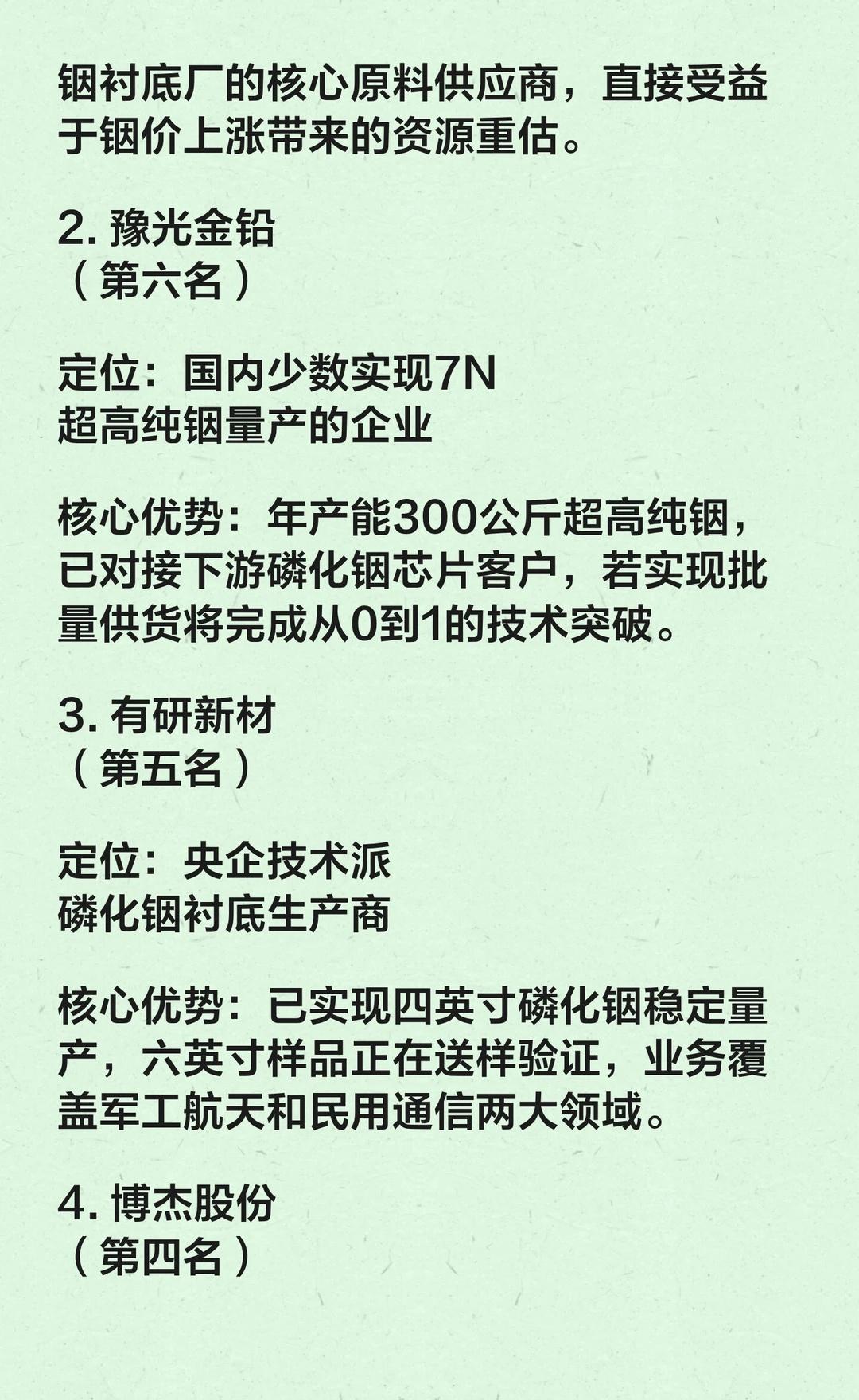 铟衬底厂的核心原料供应商，直接受益于铟价上涨带来的资源重估。

2. 豫光金铅
（第六名）

定位：国内少数实现7N
超高纯铟量产的企业

核心优势：年产能300公斤超高纯铟，已对接下游磷化铟芯片客户，若实现批量供货将完成从0到1的技术突破。

3. 有研新材
（第五名）

定位：央企技术派
磷化铟衬底生产商

核心优势：已实现四英寸磷化铟稳定量产，六英寸样品正在送样验证，业务覆盖军工航天和民用通信两大领域。

4. 博杰股份
（第四名）